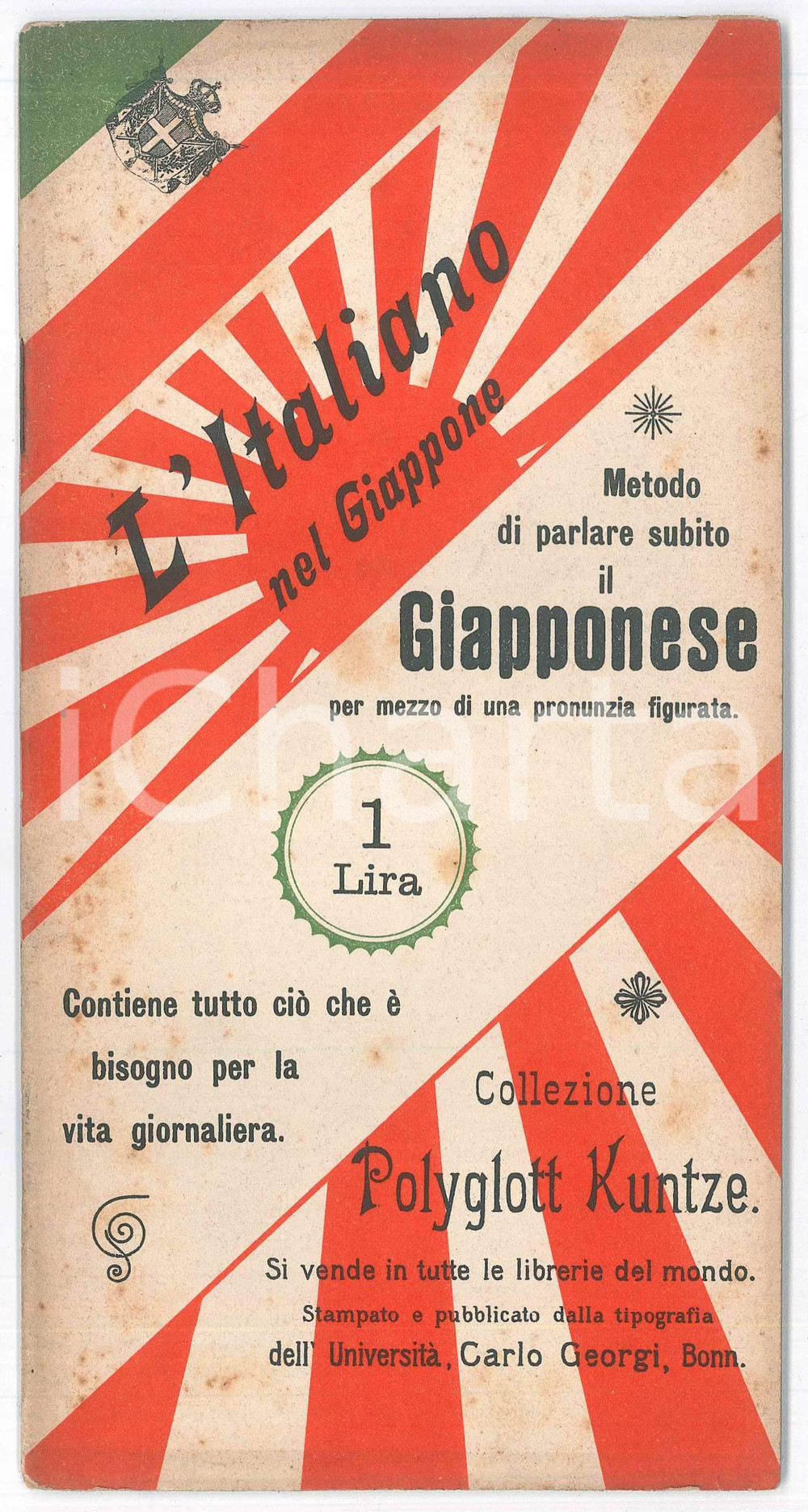 L'Italiano
nel Giappone

Metodo
di parlare subito
il
Giapponese
per mezzo di una pronunzia figurata.

1
Lira

Contiene tutto ciò che è bisogno per la vita giornaliera.

Collezione
Polyglott Kuntze.

Si vende in tutte le librerie del mondo.
Stampato e pubblicato dalla tipografia
dell' Università, Carlo Georgi, Bonn.

iCharta